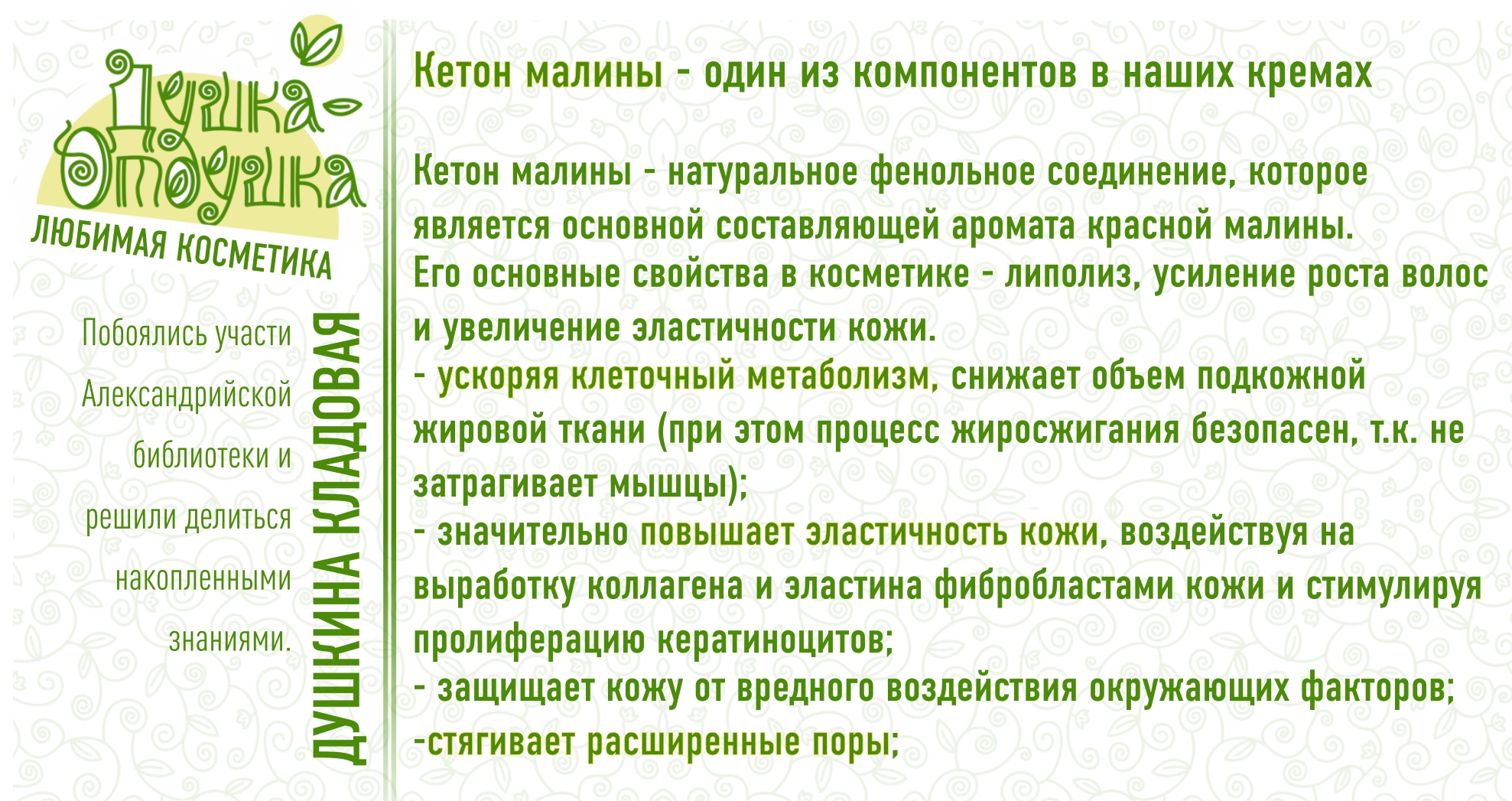 Душка-Отдушка
ЛЮБИМАЯ КОСМЕТИКА

Побоялись участи Александрийской библиотеки и решили делиться накопленными знаниями.

ДУШКИНА КЛАДОВАЯ

Кетон малины - один из компонентов в наших кремах

Кетон малины - натуральное фенольное соединение, которое является основной составляющей аромата красной малины.
Его основные свойства в косметике - липолиз, усиление роста волос и увеличение эластичности кожи.
- ускоряя клеточный метаболизм, снижает объем подкожной жировой ткани (при этом процесс жиросжигания безопасен, т.к. не затрагивает мышцы);
- значительно повышает эластичность кожи, воздействуя на выработку коллагена и эластина фибробластами кожи и стимулируя пролиферацию кератиноцитов;
- защищает кожу от вредного воздействия окружающих факторов;
-стягивает расширенные поры;